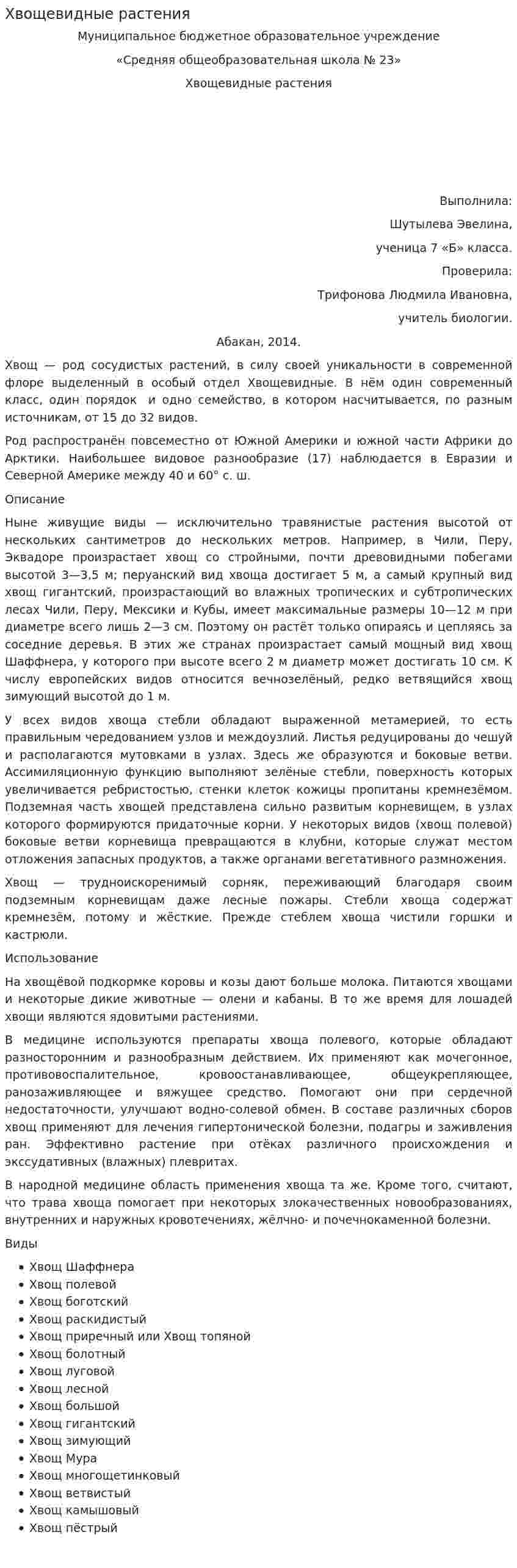 Хвощевидные растения

Муниципальное бюджетное образовательное учреждение

«Средняя общеобразовательная школа № 23»

Хвощевидные растения

Выполнила:

Шутылева Эвелина,

ученица 7 «Б» класса.

Проверила:

Трифонова Людмила Ивановна,

учитель биологии.

Абакан, 2014.

Хвощ — род сосудистых растений, в силу своей уникальности в современной флоре выделенный в особый отдел Хвощевидные. В нём один современный класс, один порядок и одно семейство, в котором насчитывается, по разным источникам, от 15 до 32 видов.

Род распространён повсеместно от Южной Америки и южной части Африки до Арктики. Наибольшее видовое разнообразие (17) наблюдается в Евразии и Северной Америке между 40 и 60° с. ш.

Описание

Ныне живущие виды — исключительно травянистые растения высотой от нескольких сантиметров до нескольких метров. Например, в Чили, Перу, Эквадоре произрастает хвощ со стройными, почти древовидными побегами высотой 3—3,5 м; перуанский вид хвоща достигает 5 м, а самый крупный вид хвощ гигантский, произрастающий во влажных тропических и субтропических лесах Чили, Перу, Мексики и Кубы, имеет максимальные размеры 10—12 м при диаметре всего лишь 2—3 см. Поэтому он растёт только опираясь и цепляясь за соседние деревья. В этих же странах произрастает самый мощный вид хвощ Шаффнера, у которого при высоте всего 2 м диаметр может достигать 10 см. К числу европейских видов относится вечнозелёный, редко ветвящийся хвощ зимующий высотой до 1 м.

У всех видов хвоща стебли обладают выраженной метамерией, то есть правильным чередованием узлов и междоузлий. Листья редуцированы до чешуй и располагаются мутовками в узлах. Здесь же образуются и боковые ветви. Ассимиляционную функцию выполняют зелёные стебли, поверхность которых увеличивается ребристостью, стенки клеток кожицы пропитаны кремнезёмом. Подземная часть хвощей представлена сильно развитым корневищем, в узлах которого формируются придаточные корни. У некоторых видов (хвощ полевой) боковые ветви корневища превращаются в клубни, которые служат местом отложения запасных продуктов, а также органами вегетативного размножения.

Хвощ — трудноискоренимый сорняк, переживающий благодаря своим подземным корневищам даже лесные пожары. Стебли хвоща содержат кремнезём, потому и жёсткие. Прежде стеблем хвоща чистили горшки и кастрюли.

Использование

На хвощёвой подкормке коровы и козы дают больше молока. Питаются хвощами и некоторые дикие животные — олени и кабаны. В то же время для лошадей хвощи являются ядовитыми растениями.

В медицине используются препараты хвоща полевого, которые обладают разносторонним и разнообразным действием. Их применяют как мочегонное, противовоспалительное, кровоостанавливающее, общеукрепляющее, ранозаживляющее и вяжущее средство. Помогают они при сердечной недостаточности, улучшают водно-солевой обмен. В составе различных сборов хвощ применяют для лечения гипертонической болезни, подагры и заживления ран. Эффективно растение при отёках различного происхождения и экссудативных (влажных) плевритах.

В народной медицине область применения хвоща та же. Кроме того, считают, что трава хвоща помогает при некоторых злокачественных новообразованиях, внутренних и наружных кровотечениях, жёлчно- и почечнокаменной болезни.

Виды

• Хвощ Шаффнера
• Хвощ полевой
• Хвощ боготский
• Хвощ раскидистый
• Хвощ приречный или Хвощ топяной
• Хвощ болотный
• Хвощ луговой
• Хвощ лесной
• Хвощ большой
• Хвощ гигантский
• Хвощ зимующий
• Хвощ Мура
• Хвощ многощетинковый
• Хвощ ветвистый
• Хвощ камышовый
• Хвощ пёстрый